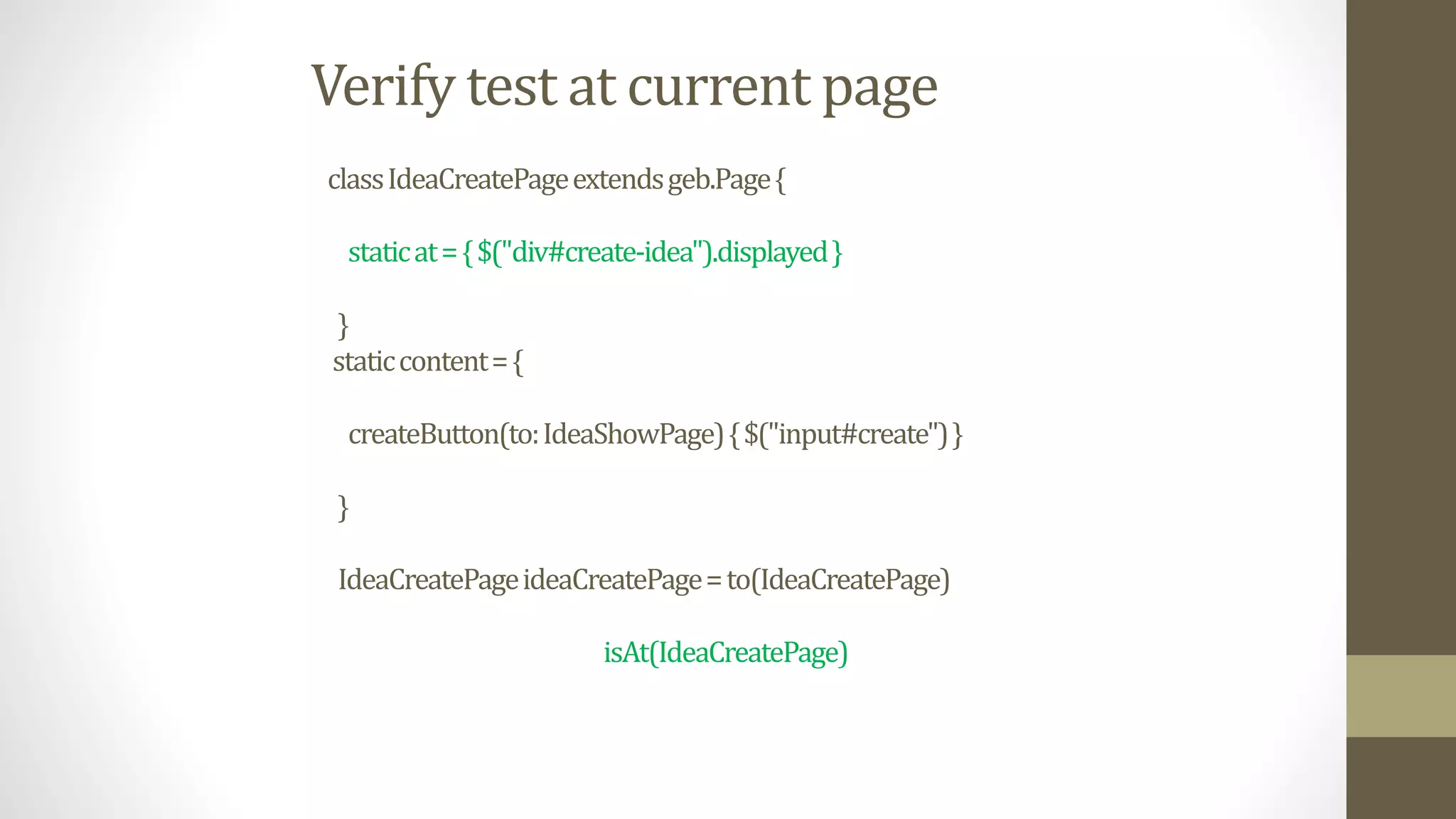 Verify test at current page

class IdeaCreatePage extends geb.Page {

static at = { $("div#create-idea").displayed }

}
static content = {

createButton(to: IdeaShowPage) { $("input#create") }

}

IdeaCreatePage ideaCreatePage = to(IdeaCreatePage)

isAt(IdeaCreatePage)